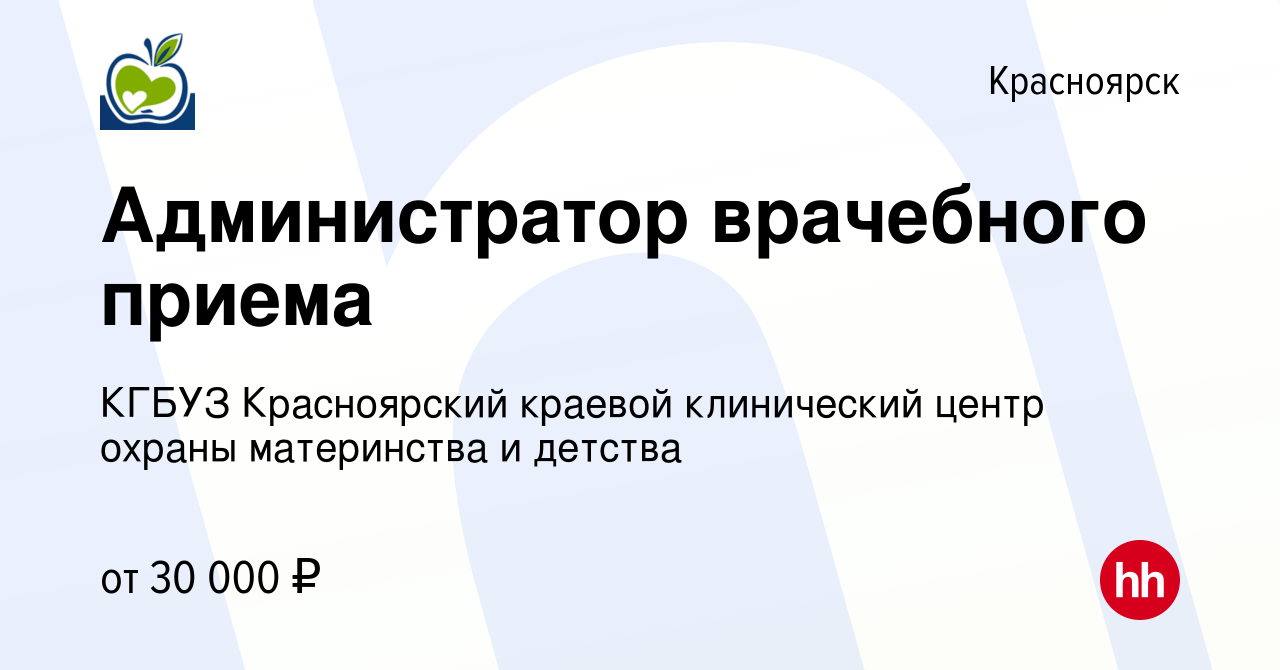 Красноярск

Администратор врачебного приема

КГБУЗ Красноярский краевой клинический центр охраны материнства и детства

от 30 000 ₽

hh